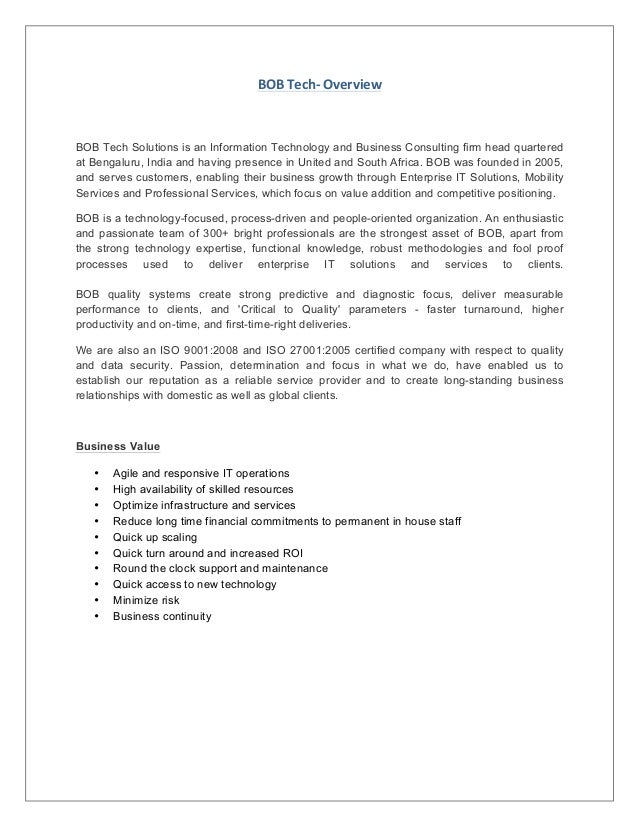 BOB Tech- Overview

BOB Tech Solutions is an Information Technology and Business Consulting firm head quartered at Bengaluru, India and having presence in United and South Africa. BOB was founded in 2005, and serves customers, enabling their business growth through Enterprise IT Solutions, Mobility Services and Professional Services, which focus on value addition and competitive positioning.

BOB is a technology-focused, process-driven and people-oriented organization. An enthusiastic and passionate team of 300+ bright professionals are the strongest asset of BOB, apart from the strong technology expertise, functional knowledge, robust methodologies and fool proof processes used to deliver enterprise IT solutions and services to clients.

BOB quality systems create strong predictive and diagnostic focus, deliver measurable performance to clients, and 'Critical to Quality' parameters - faster turnaround, higher productivity and on-time, and first-time-right deliveries.

We are also an ISO 9001:2008 and ISO 27001:2005 certified company with respect to quality and data security. Passion, determination and focus in what we do, have enabled us to establish our reputation as a reliable service provider and to create long-standing business relationships with domestic as well as global clients.

Business Value

• Agile and responsive IT operations
• High availability of skilled resources
• Optimize infrastructure and services
• Reduce long time financial commitments to permanent in house staff
• Quick up scaling
• Quick turn around and increased ROI
• Round the clock support and maintenance
• Quick access to new technology
• Minimize risk
• Business continuity